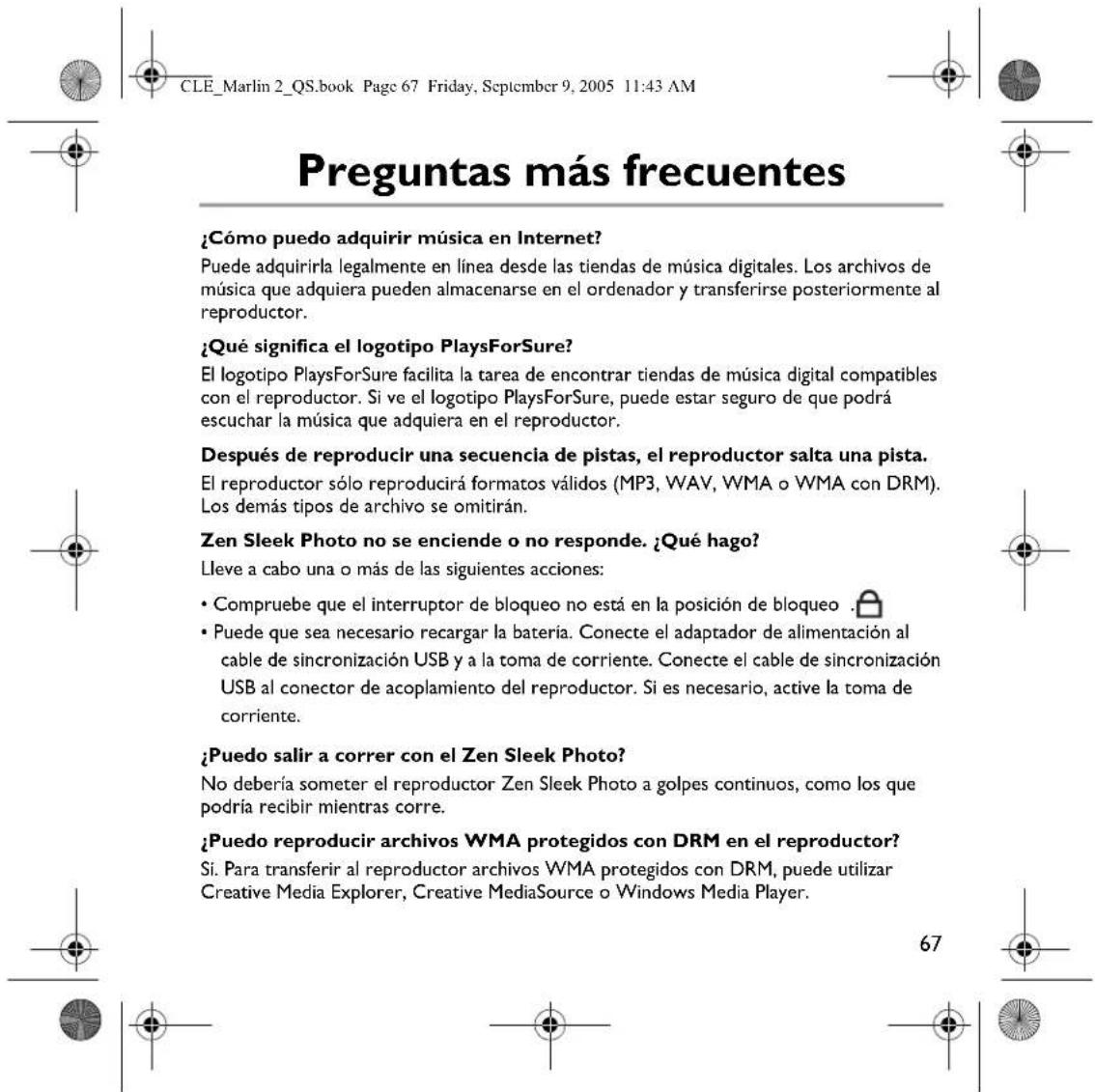 CLE_Marlin 2_QS.book Page 67 Friday, September 9, 2005 11:43 AM

Preguntas más frecuentes

¿Cómo puedo adquirir música en Internet?

Puede adquirirla legalmente en línea desde las tiendas de música digitales. Los archivos de música que adquiera pueden almacenarse en el ordenador y transferirse posteriormente al reproductor.

¿Qué significa el logotipo PlaysForSure?

El logotipo PlaysForSure facilita la tarea de encontrar tiendas de música digital compatibles con el reproductor. Si ve el logotipo PlaysForSure, puede estar seguro de que podrá escuchar la música que adquiera en el reproductor.

Después de reproducir una secuencia de pistas, el reproductor salta una pista.

El reproductor sólo reproducirá formatos válidos (MP3, WAV, WMA o WMA con DRM). Los demás tipos de archivo se omitirán.

Zen Sleek Photo no se enciende o no responde. ¿Qué hago?

Lleve a cabo una o más de las siguientes acciones:

• Compruebe que el interruptor de bloqueo no está en la posición de bloqueo .
• Puede que sea necesario recargar la batería. Conecte el adaptador de alimentación al cable de sincronización USB y a la toma de corriente. Conecte el cable de sincronización USB al conector de acoplamiento del reproductor. Si es necesario, active la toma de corriente.

¿Puedo salir a correr con el Zen Sleek Photo?

No debería someter el reproductor Zen Sleek Photo a golpes continuos, como los que podría recibir mientras corre.

¿Puedo reproducir archivos WMA protegidos con DRM en el reproductor?

Sí. Para transferir al reproductor archivos WMA protegidos con DRM, puede utilizar Creative Media Explorer, Creative MediaSource o Windows Media Player.

67